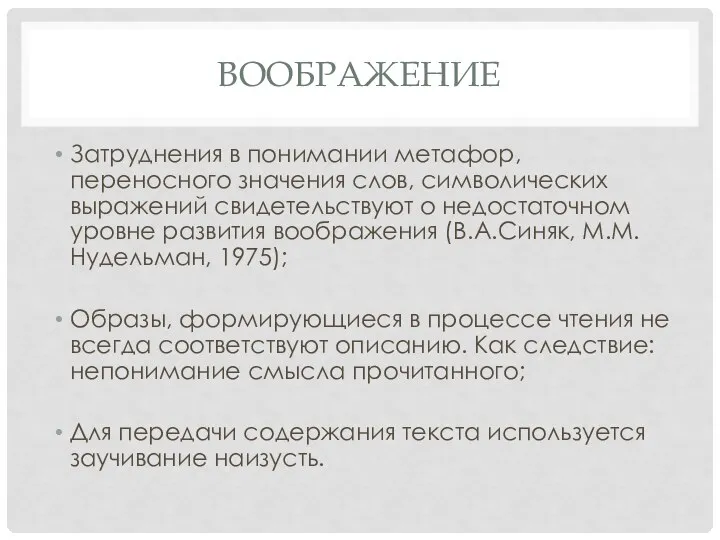 ВООБРАЖЕНИЕ

• Затруднения в понимании метафор, переносного значения слов, символических выражений свидетельствуют о недостаточном уровне развития воображения (В.А.Синяк, М.М. Нудельман, 1975);

• Образы, формирующиеся в процессе чтения не всегда соответствуют описанию. Как следствие: непонимание смысла прочитанного;

• Для передачи содержания текста используется заучивание наизусть.